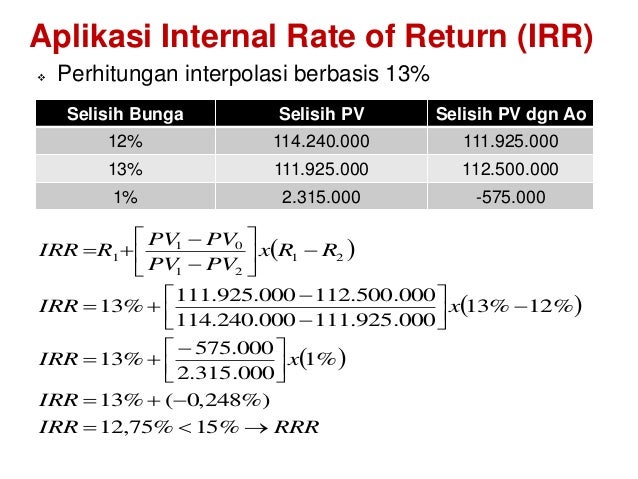 Aplikasi Internal Rate of Return (IRR)

❖ Perhitungan interpolasi berbasis 13%

| Selisih Bunga | Selisih PV | Selisih PV dgn Ao |
|---|---|---|
| 12% | 114.240.000 | 111.925.000 |
| 13% | 111.925.000 | 112.500.000 |
| 1% | 2.315.000 | -575.000 |

$IRR = R_1 + \left[\frac{PV_1 - PV_0}{PV_1 - PV_2}\right] x (R_1 - R_2)$

$IRR = 13\% + \left[\frac{111.925.000 - 112.500.000}{114.240.000 - 111.925.000}\right] x (13\% - 12\%)$

$IRR = 13\% + \left[\frac{-575.000}{2.315.000}\right] x (1\%)$

$IRR = 13\% + (-0,248\%)$

$IRR = 12,75\% < 15\% \rightarrow RRR$